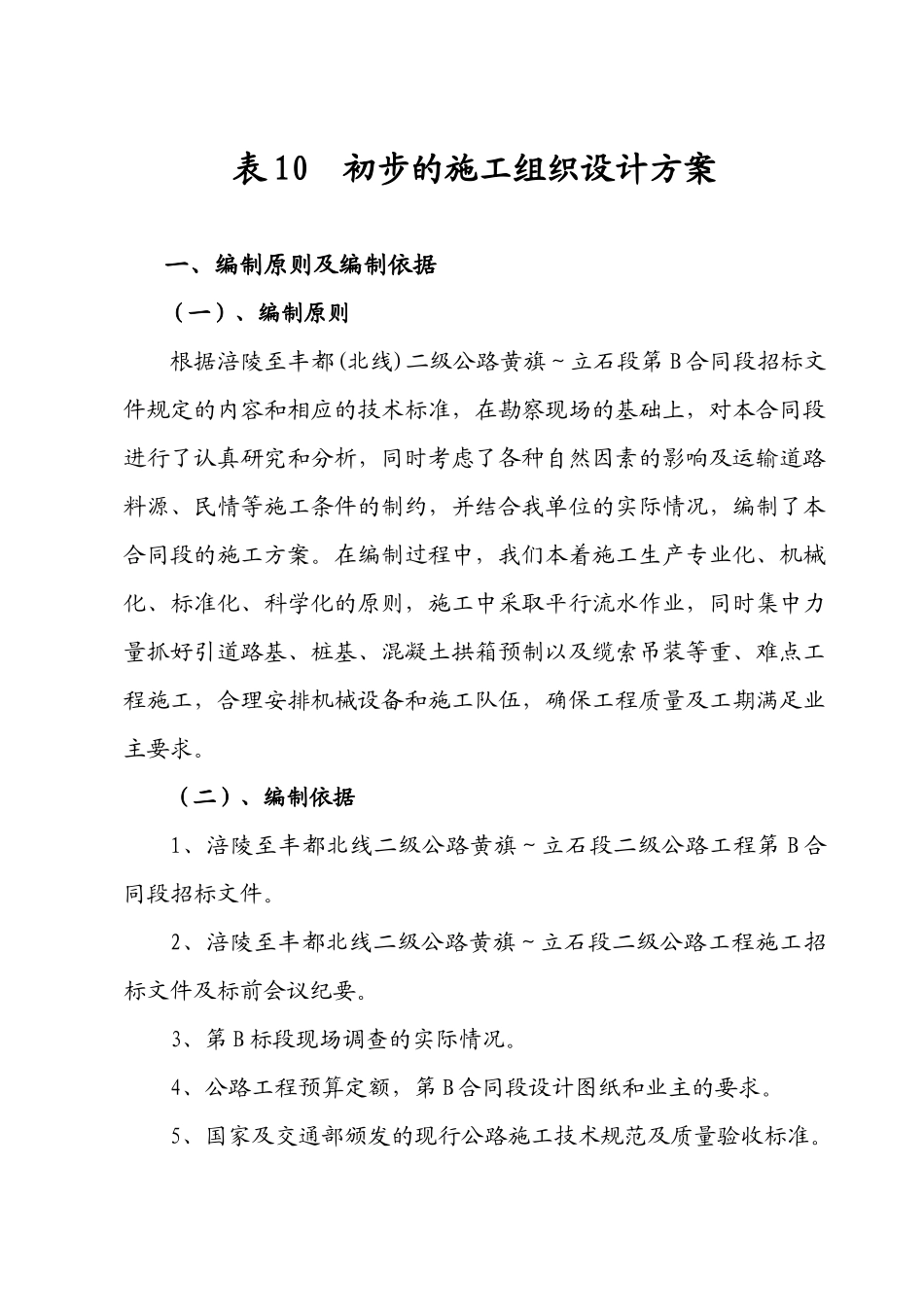 表10　初步的施工组织设计方案

一、编制原则及编制依据

（一）、编制原则

根据涪陵至丰都(北线)二级公路黄旗～立石段第B合同段招标文件规定的内容和相应的技术标准，在勘察现场的基础上，对本合同段进行了认真研究和分析，同时考虑了各种自然因素的影响及运输道路料源、民情等施工条件的制约，并结合我单位的实际情况，编制了本合同段的施工方案。在编制过程中，我们本着施工生产专业化、机械化、标准化、科学化的原则，施工中采取平行流水作业，同时集中力量抓好引道路基、桩基、混凝土拱箱预制以及缆索吊装等重、难点工程施工，合理安排机械设备和施工队伍，确保工程质量及工期满足业主要求。

（二）、编制依据

1、涪陵至丰都北线二级公路黄旗～立石段二级公路工程第B合同段招标文件。

2、涪陵至丰都北线二级公路黄旗～立石段二级公路工程施工招标文件及标前会议纪要。

3、第B标段现场调查的实际情况。

4、公路工程预算定额，第B合同段设计图纸和业主的要求。

5、国家及交通部颁发的现行公路施工技术规范及质量验收标准。